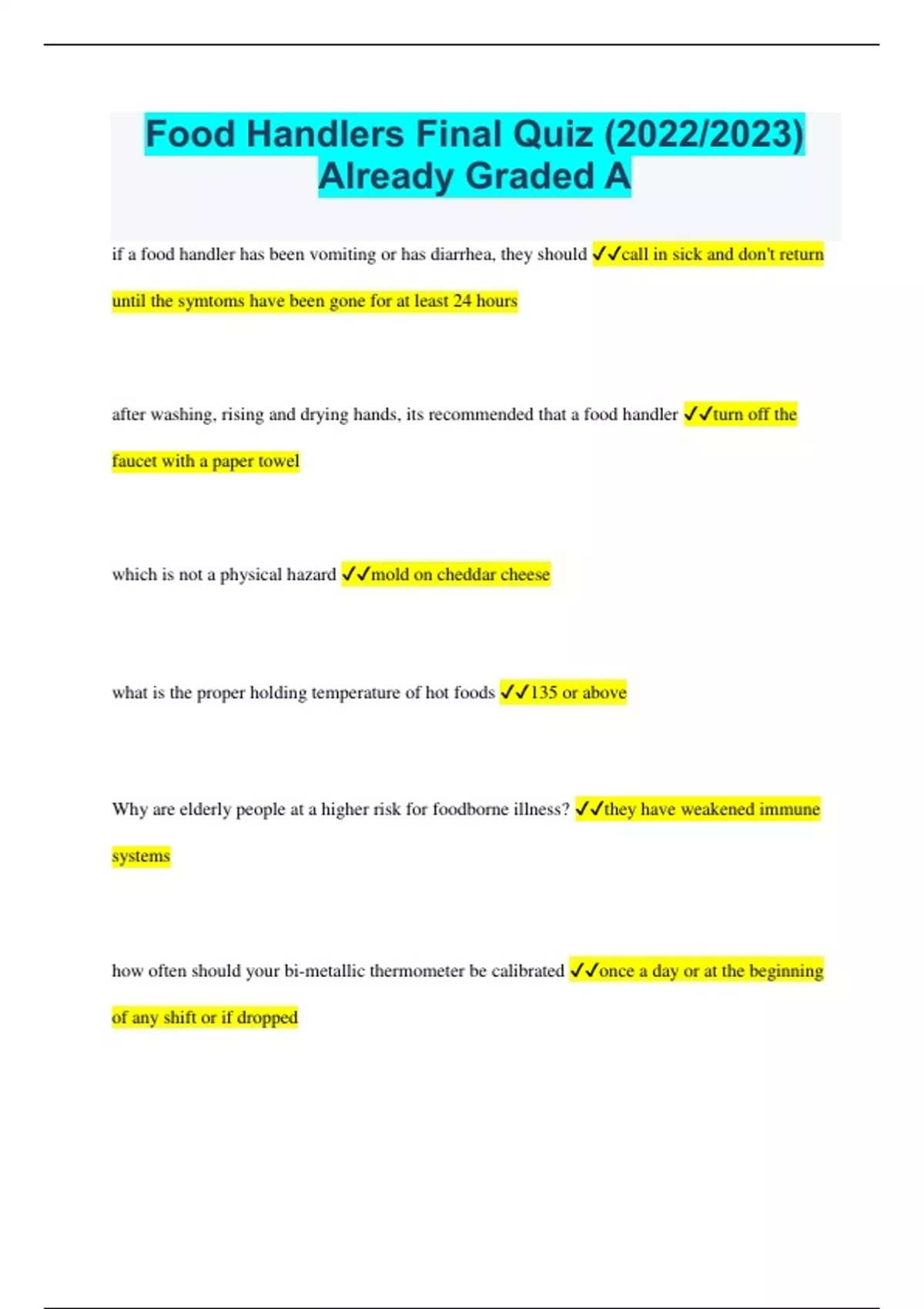 Food Handlers Final Quiz (2022/2023) Already Graded A

if a food handler has been vomiting or has diarrhea, they should ✓✓call in sick and don't return until the symtoms have been gone for at least 24 hours

after washing, rising and drying hands, its recommended that a food handler ✓✓turn off the faucet with a paper towel

which is not a physical hazard ✓✓mold on cheddar cheese

what is the proper holding temperature of hot foods ✓✓135 or above

Why are elderly people at a higher risk for foodborne illness? ✓✓they have weakened immune systems

how often should your bi-metallic thermometer be calibrated ✓✓once a day or at the beginning of any shift or if dropped